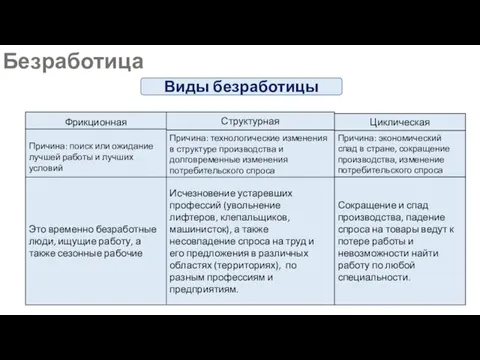 Безработица

Виды безработицы

| Фрикционная | Структурная | Циклическая |
|---|---|---|
| Причина: поиск или ожидание лучшей работы и лучших условий | Причина: технологические изменения в структуре производства и долговременные изменения потребительского спроса | Причина: экономический спад в стране, сокращение производства, изменение потребительского спроса |
| Это временно безработные люди, ищущие работу, а также сезонные рабочие | Исчезновение устаревших профессий (увольнение лифтеров, клепальщиков, машинисток), а также несовпадение спроса на труд и его предложения в различных областях (территориях), по разным профессиям и предприятиям. | Сокращение и спад производства, падение спроса на товары ведут к потере работы и невозможности найти работу по любой специальности. |